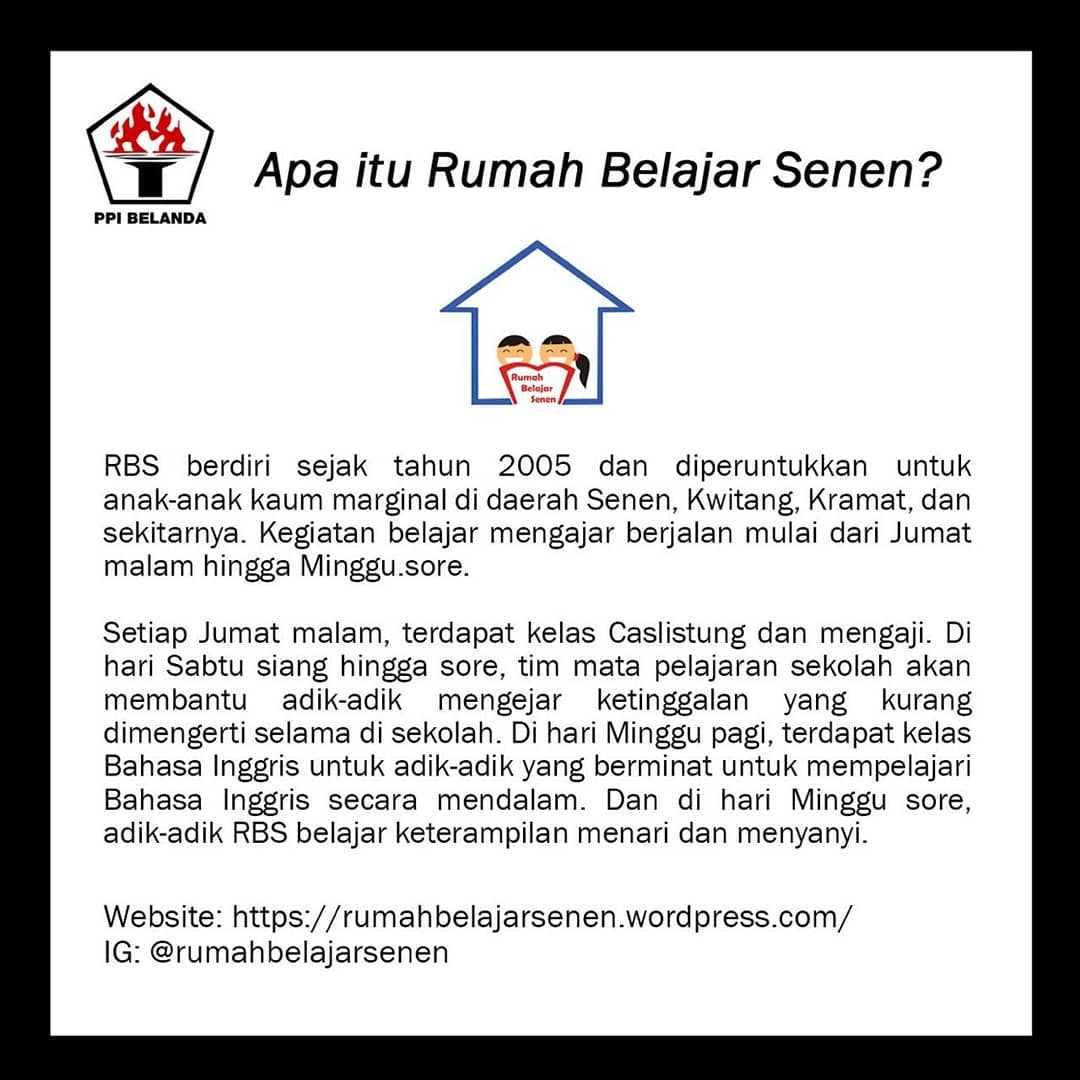 PPI BELANDA

Apa itu Rumah Belajar Senen?

Rumah Belajar Senen

RBS berdiri sejak tahun 2005 dan diperuntukkan untuk anak-anak kaum marginal di daerah Senen, Kwitang, Kramat, dan sekitarnya. Kegiatan belajar mengajar berjalan mulai dari Jumat malam hingga Minggu.sore.

Setiap Jumat malam, terdapat kelas Caslistung dan mengaji. Di hari Sabtu siang hingga sore, tim mata pelajaran sekolah akan membantu adik-adik mengejar ketinggalan yang kurang dimengerti selama di sekolah. Di hari Minggu pagi, terdapat kelas Bahasa Inggris untuk adik-adik yang berminat untuk mempelajari Bahasa Inggris secara mendalam. Dan di hari Minggu sore, adik-adik RBS belajar keterampilan menari dan menyanyi.

Website: https://rumahbelajarsenen.wordpress.com/
IG: @rumahbelajarsenen